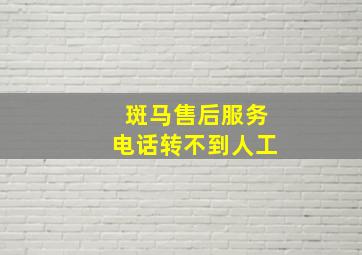 斑马售后服务
电话转不到人工